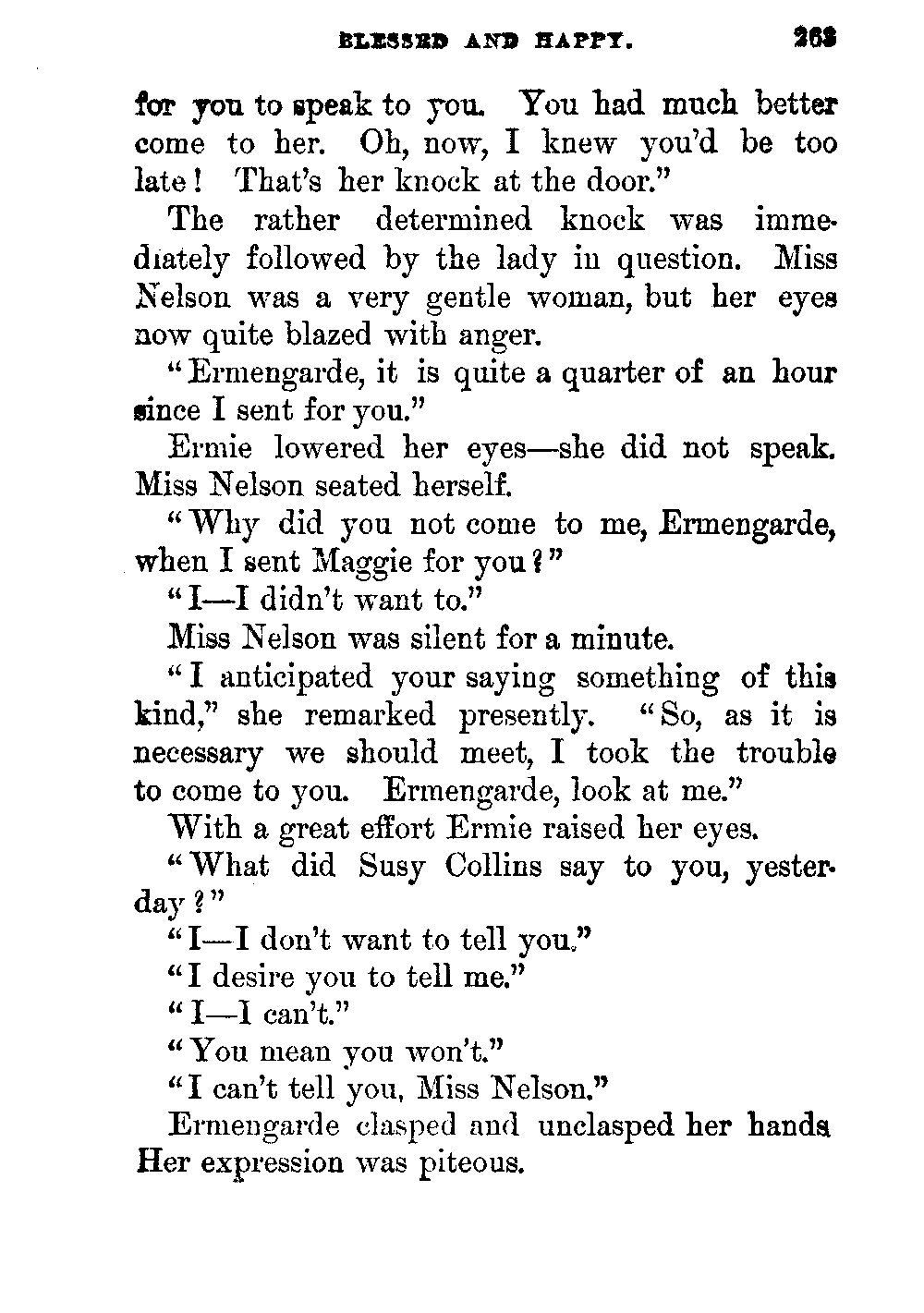 BLESSED AND HAPPY. 263

for you to speak to you. You had much better come to her. Oh, now, I knew you'd be too late! That's her knock at the door."

The rather determined knock was immediately followed by the lady in question. Miss Nelson was a very gentle woman, but her eyes now quite blazed with anger.

"Ermengarde, it is quite a quarter of an hour since I sent for you."

Ermie lowered her eyes—she did not speak. Miss Nelson seated herself.

"Why did you not come to me, Ermengarde, when I sent Maggie for you?"

"I—I didn't want to."

Miss Nelson was silent for a minute.

"I anticipated your saying something of this kind," she remarked presently. "So, as it is necessary we should meet, I took the trouble to come to you. Ermengarde, look at me."

With a great effort Ermie raised her eyes.

"What did Susy Collins say to you, yesterday?"

"I—I don't want to tell you."

"I desire you to tell me."

"I—I can't."

"You mean you won't."

"I can't tell you, Miss Nelson."

Ermengarde clasped and unclasped her hands Her expression was piteous.